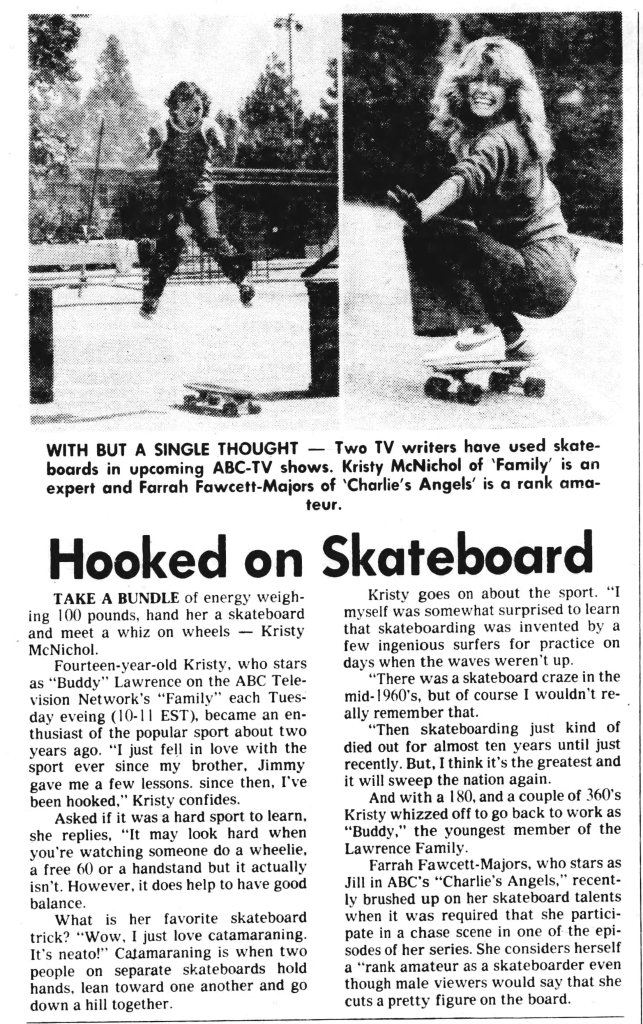 WITH BUT A SINGLE THOUGHT — Two TV writers have used skateboards in upcoming ABC-TV shows. Kristy McNichol of 'Family' is an expert and Farrah Fawcett-Majors of 'Charlie's Angels' is a rank amateur.

Hooked on Skateboard

TAKE A BUNDLE of energy weighing 100 pounds, hand her a skateboard and meet a whiz on wheels — Kristy McNichol.

Fourteen-year-old Kristy, who stars as "Buddy" Lawrence on the ABC Television Network's "Family" each Tuesday eveing (10-11 EST), became an enthusiast of the popular sport about two years ago. "I just fell in love with the sport ever since my brother, Jimmy gave me a few lessons. since then, I've been hooked," Kristy confides.

Asked if it was a hard sport to learn, she replies, "It may look hard when you're watching someone do a wheelie, a free 60 or a handstand but it actually isn't. However, it does help to have good balance.

What is her favorite skateboard trick? "Wow, I just love catamaraning. It's neato!" Catamaraning is when two people on separate skateboards hold hands, lean toward one another and go down a hill together.

Kristy goes on about the sport. "I myself was somewhat surprised to learn that skateboarding was invented by a few ingenious surfers for practice on days when the waves weren't up.

"There was a skateboard craze in the mid-1960's, but of course I wouldn't really remember that.

"Then skateboarding just kind of died out for almost ten years until just recently. But, I think it's the greatest and it will sweep the nation again.

And with a 180, and a couple of 360's Kristy whizzed off to go back to work as "Buddy," the youngest member of the Lawrence Family.

Farrah Fawcett-Majors, who stars as Jill in ABC's "Charlie's Angels," recently brushed up on her skateboard talents when it was required that she participate in a chase scene in one of the episodes of her series. She considers herself a "rank amateur as a skateboarder even though male viewers would say that she cuts a pretty figure on the board.